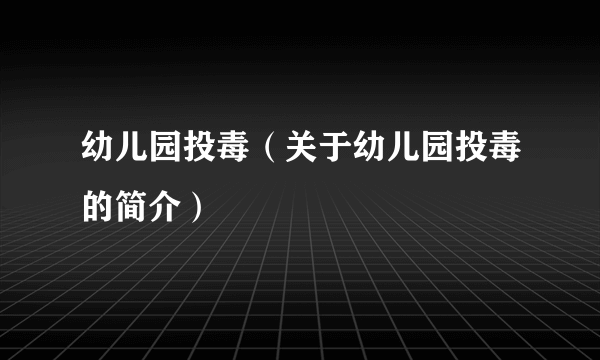 幼儿园投毒（关于幼儿园投毒的简介）